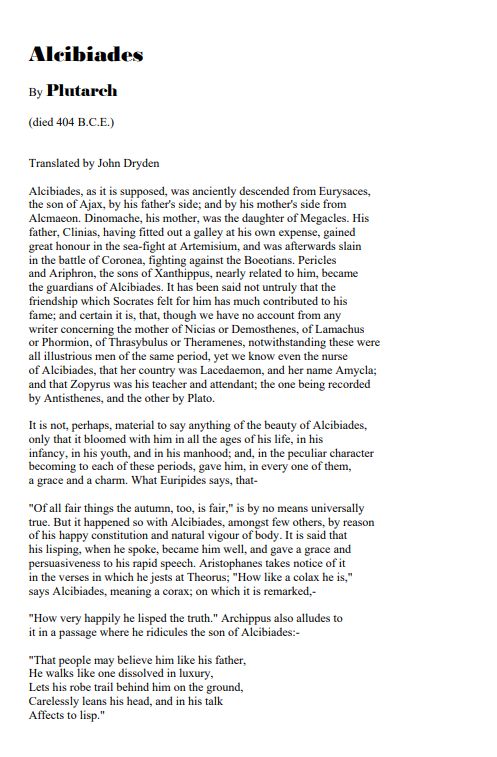 Alcibiades

By Plutarch

(died 404 B.C.E.)

Translated by John Dryden

Alcibiades, as it is supposed, was anciently descended from Eurysaces, the son of Ajax, by his father's side; and by his mother's side from Alcmaeon. Dinomache, his mother, was the daughter of Megacles. His father, Clinias, having fitted out a galley at his own expense, gained great honour in the sea-fight at Artemisium, and was afterwards slain in the battle of Coronea, fighting against the Boeotians. Pericles and Ariphron, the sons of Xanthippus, nearly related to him, became the guardians of Alcibiades. It has been said not untruly that the friendship which Socrates felt for him has much contributed to his fame; and certain it is, that, though we have no account from any writer concerning the mother of Nicias or Demosthenes, of Lamachus or Phormion, of Thrasybulus or Theramenes, notwithstanding these were all illustrious men of the same period, yet we know even the nurse of Alcibiades, that her country was Lacedaemon, and her name Amycla; and that Zopyrus was his teacher and attendant; the one being recorded by Antisthenes, and the other by Plato.

It is not, perhaps, material to say anything of the beauty of Alcibiades, only that it bloomed with him in all the ages of his life, in his infancy, in his youth, and in his manhood; and, in the peculiar character becoming to each of these periods, gave him, in every one of them, a grace and a charm. What Euripides says, that-

"Of all fair things the autumn, too, is fair," is by no means universally true. But it happened so with Alcibiades, amongst few others, by reason of his happy constitution and natural vigour of body. It is said that his lisping, when he spoke, became him well, and gave a grace and persuasiveness to his rapid speech. Aristophanes takes notice of it in the verses in which he jests at Theorus; "How like a colax he is," says Alcibiades, meaning a corax; on which it is remarked,-

"How very happily he lisped the truth." Archippus also alludes to it in a passage where he ridicules the son of Alcibiades:-

"That people may believe him like his father,
He walks like one dissolved in luxury,
Lets his robe trail behind him on the ground,
Carelessly leans his head, and in his talk
Affects to lisp."